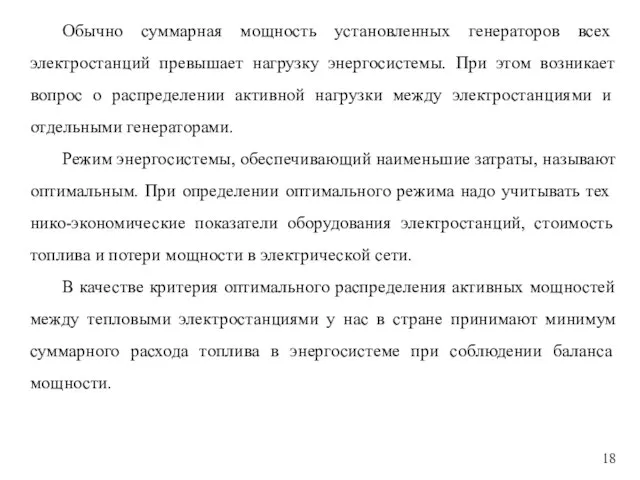 Обычно суммарная мощность установленных генераторов всех электростанций превышает нагрузку энергосистемы. При этом возникает вопрос о распределении активной нагрузки между электростанциями и отдельными генераторами.

Режим энергосистемы, обеспечивающий наименьшие затраты, называют оптимальным. При определении оптимального режима надо учитывать тех нико-экономические показатели оборудования электростанций, стоимость топлива и потери мощности в электрической сети.

В качестве критерия оптимального распределения активных мощностей между тепловыми электростанциями у нас в стране принимают минимум суммарного расхода топлива в энергосистеме при соблюдении баланса мощности.

18